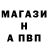 МАГАЗИ
Н
А ПВП